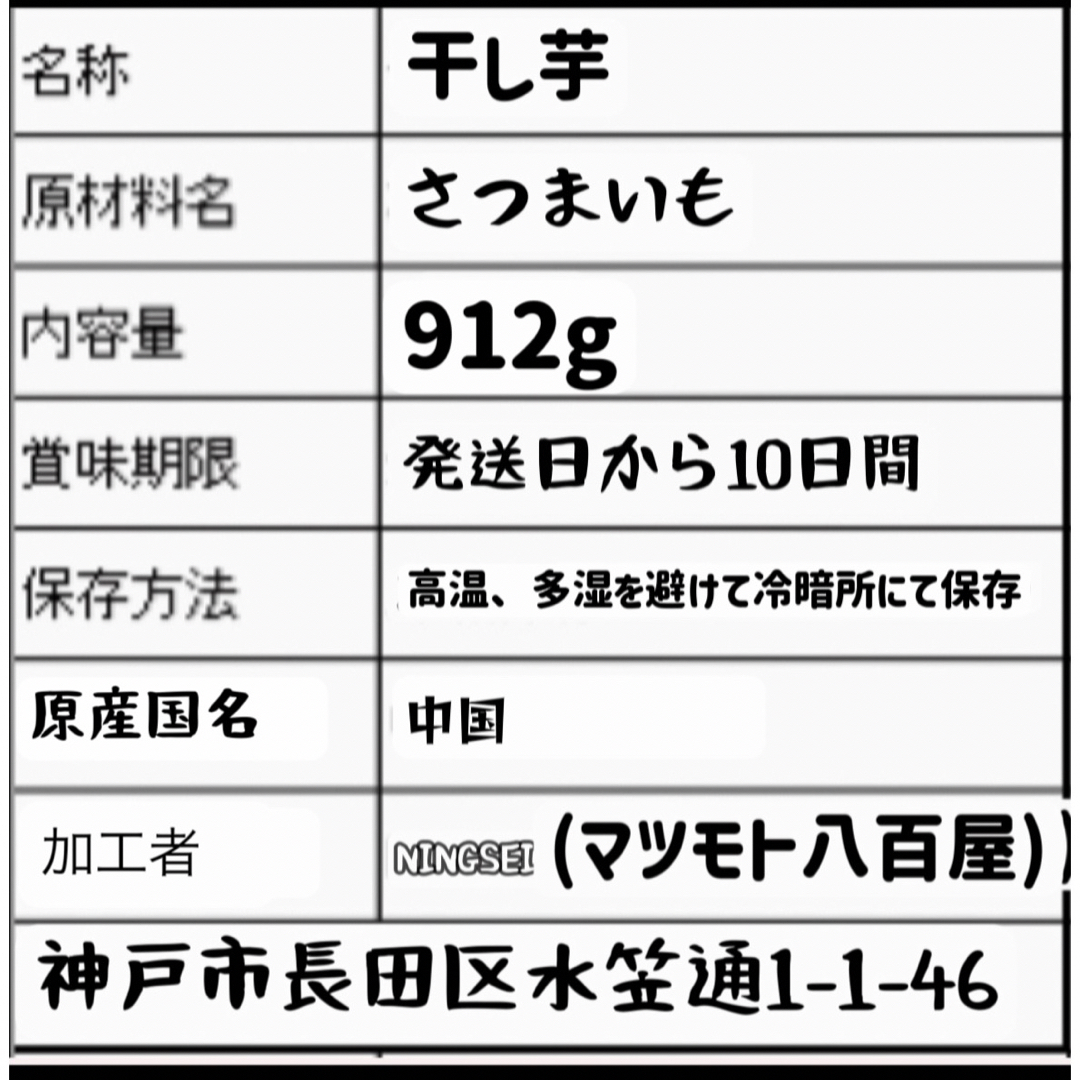 | 名称 | 干し芋 |
|---|---|
| 原材料名 | さつまいも |
| 内容量 | 912g |
| 賞味期限 | 発送日から10日間 |
| 保存方法 | 高温、多湿を避けて冷暗所にて保存 |
| 原産国名 | 中国 |
| 加工者 | NINGSEI (マツモト八百屋)) |

神戸市長田区水笠通1-1-46